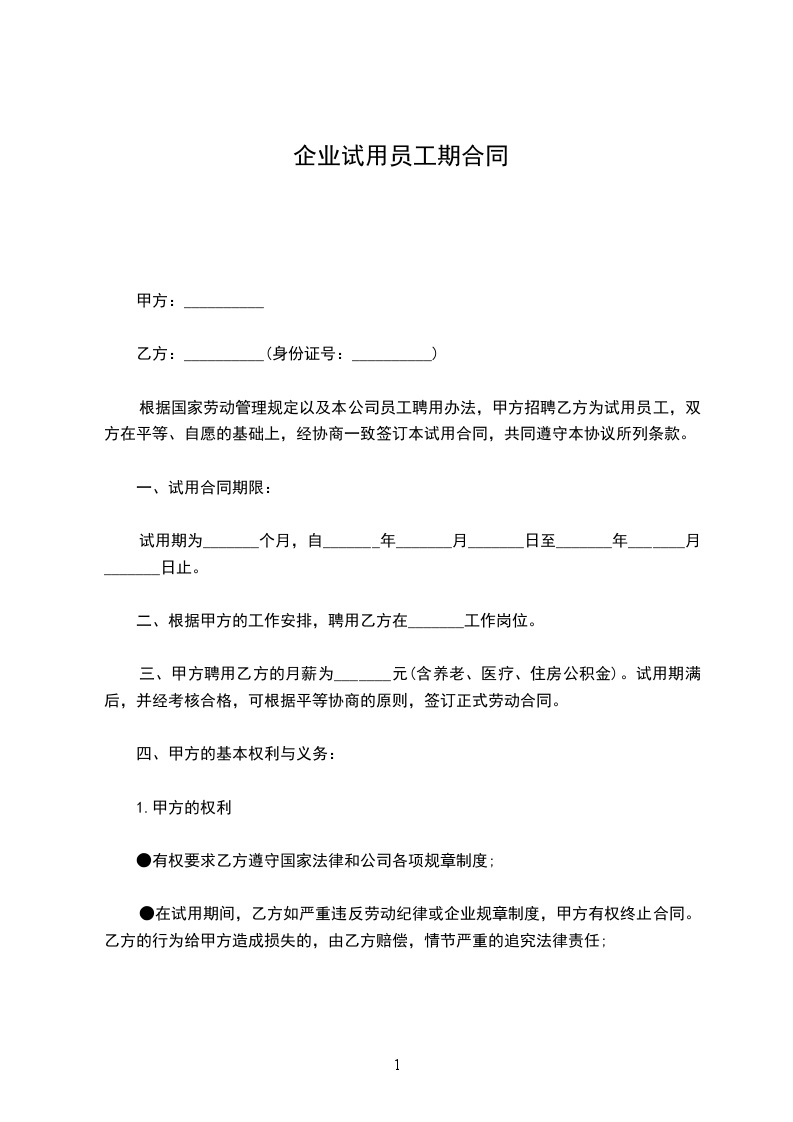 企业试用员工期合同

甲方：__________

乙方：__________（身份证号：__________）

根据国家劳动管理规定以及本公司员工聘用办法，甲方招聘乙方为试用员工，双方在平等、自愿的基础上，经协商一致签订本试用合同，共同遵守本协议所列条款。

一、试用合同期限：

试用期为_______个月，自_______年_______月_______日至_______年_______月_______日止。

二、根据甲方的工作安排，聘用乙方在_______工作岗位。

三、甲方聘用乙方的月薪为_______元(含养老、医疗、住房公积金)。试用期满后，并经考核合格，可根据平等协商的原则，签订正式劳动合同。

四、甲方的基本权利与义务：

1. 甲方的权利

●有权要求乙方遵守国家法律和公司各项规章制度；

●在试用期间，乙方如严重违反劳动纪律或企业规章制度，甲方有权终止合同。乙方的行为给甲方造成损失的，由乙方赔偿，情节严重的追究法律责任；

1